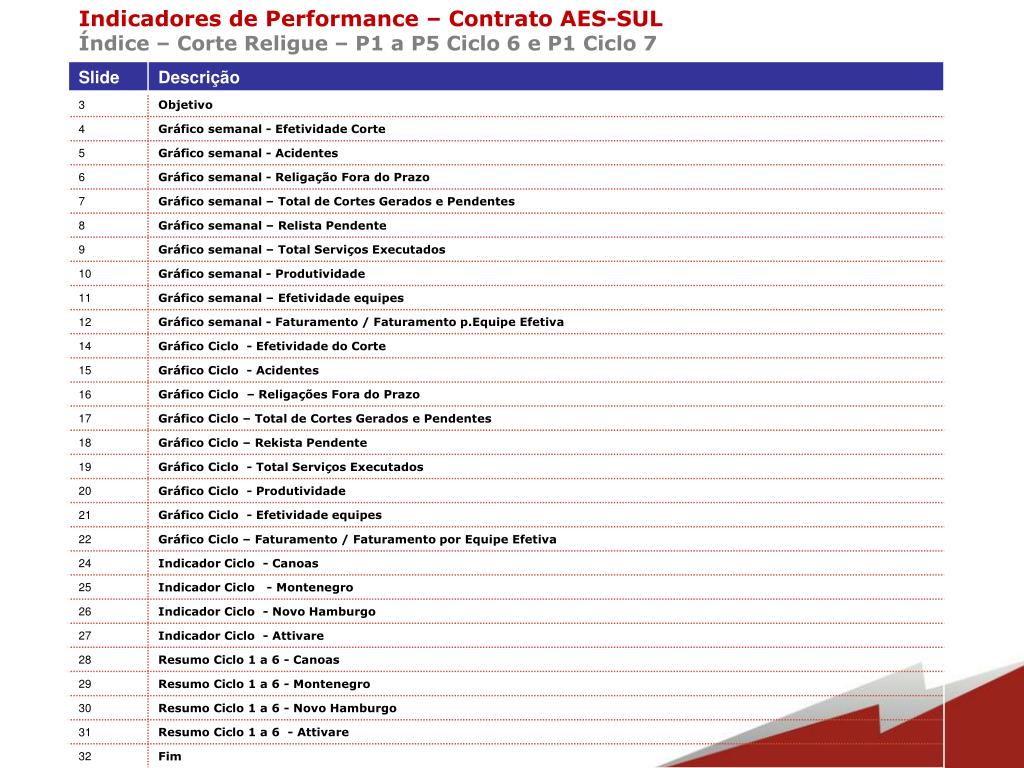 Indicadores de Performance – Contrato AES-SUL
Índice – Corte Religue – P1 a P5 Ciclo 6 e P1 Ciclo 7

| Slide | Descrição |
|---|---|
| 3 | Objetivo |
| 4 | Gráfico semanal - Efetividade Corte |
| 5 | Gráfico semanal - Acidentes |
| 6 | Gráfico semanal - Religação Fora do Prazo |
| 7 | Gráfico semanal – Total de Cortes Gerados e Pendentes |
| 8 | Gráfico semanal – Relista Pendente |
| 9 | Gráfico semanal – Total Serviços Executados |
| 10 | Gráfico semanal - Produtividade |
| 11 | Gráfico semanal – Efetividade equipes |
| 12 | Gráfico semanal - Faturamento / Faturamento p.Equipe Efetiva |
| 14 | Gráfico Ciclo - Efetividade do Corte |
| 15 | Gráfico Ciclo - Acidentes |
| 16 | Gráfico Ciclo – Religações Fora do Prazo |
| 17 | Gráfico Ciclo – Total de Cortes Gerados e Pendentes |
| 18 | Gráfico Ciclo – Rekista Pendente |
| 19 | Gráfico Ciclo - Total Serviços Executados |
| 20 | Gráfico Ciclo - Produtividade |
| 21 | Gráfico Ciclo - Efetividade equipes |
| 22 | Gráfico Ciclo – Faturamento / Faturamento por Equipe Efetiva |
| 24 | Indicador Ciclo - Canoas |
| 25 | Indicador Ciclo - Montenegro |
| 26 | Indicador Ciclo - Novo Hamburgo |
| 27 | Indicador Ciclo - Attivare |
| 28 | Resumo Ciclo 1 a 6 - Canoas |
| 29 | Resumo Ciclo 1 a 6 - Montenegro |
| 30 | Resumo Ciclo 1 a 6 - Novo Hamburgo |
| 31 | Resumo Ciclo 1 a 6 - Attivare |
| 32 | Fim |